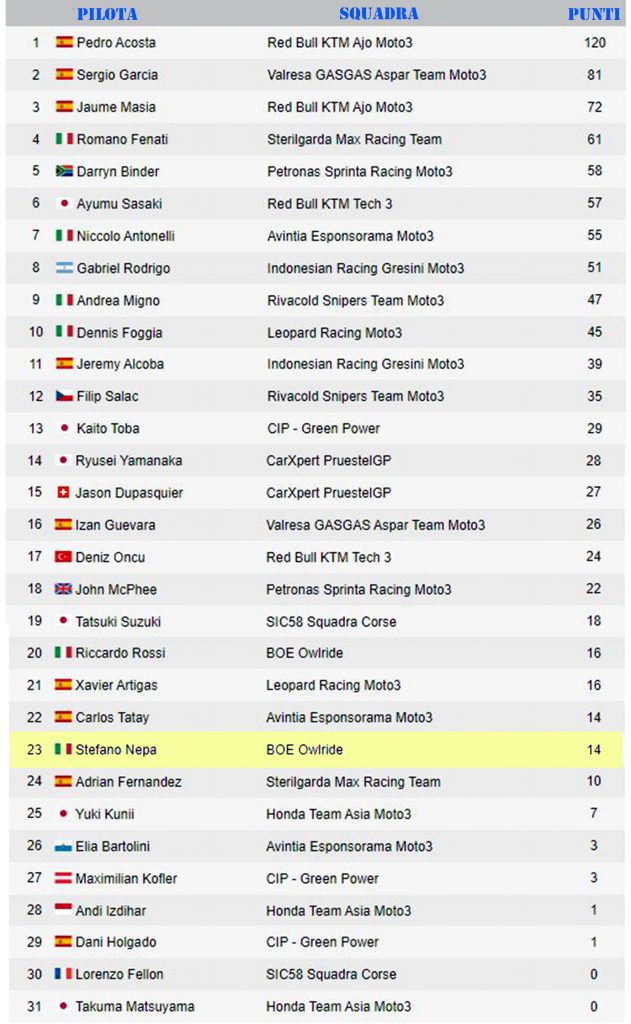 |  | PILOTA | SQUADRA | PUNTI |
|---|---|---|---|
| 1 | Pedro Acosta | Red Bull KTM Ajo Moto3 | 120 |
| 2 | Sergio Garcia | Valresa GASGAS Aspar Team Moto3 | 81 |
| 3 | Jaume Masia | Red Bull KTM Ajo Moto3 | 72 |
| 4 | Romano Fenati | Sterilgarda Max Racing Team | 61 |
| 5 | Darryn Binder | Petronas Sprinta Racing Moto3 | 58 |
| 6 | Ayumu Sasaki | Red Bull KTM Tech 3 | 57 |
| 7 | Niccolo Antonelli | Avintia Esponsorama Moto3 | 55 |
| 8 | Gabriel Rodrigo | Indonesian Racing Gresini Moto3 | 51 |
| 9 | Andrea Migno | Rivacold Snipers Team Moto3 | 47 |
| 10 | Dennis Foggia | Leopard Racing Moto3 | 45 |
| 11 | Jeremy Alcoba | Indonesian Racing Gresini Moto3 | 39 |
| 12 | Filip Salac | Rivacold Snipers Team Moto3 | 35 |
| 13 | Kaito Toba | CIP - Green Power | 29 |
| 14 | Ryusei Yamanaka | CarXpert PruestelGP | 28 |
| 15 | Jason Dupasquier | CarXpert PruestelGP | 27 |
| 16 | Izan Guevara | Valresa GASGAS Aspar Team Moto3 | 26 |
| 17 | Deniz Oncu | Red Bull KTM Tech 3 | 24 |
| 18 | John McPhee | Petronas Sprinta Racing Moto3 | 22 |
| 19 | Tatsuki Suzuki | SIC58 Squadra Corse | 18 |
| 20 | Riccardo Rossi | BOE Owlride | 16 |
| 21 | Xavier Artigas | Leopard Racing Moto3 | 16 |
| 22 | Carlos Tatay | Avintia Esponsorama Moto3 | 14 |
| 23 | Stefano Nepa | BOE Owlride | 14 |
| 24 | Adrian Fernandez | Sterilgarda Max Racing Team | 10 |
| 25 | Yuki Kunii | Honda Team Asia Moto3 | 7 |
| 26 | Elia Bartolini | Avintia Esponsorama Moto3 | 3 |
| 27 | Maximilian Kofler | CIP - Green Power | 3 |
| 28 | Andi Izdihar | Honda Team Asia Moto3 | 1 |
| 29 | Dani Holgado | CIP - Green Power | 1 |
| 30 | Lorenzo Fellon | SIC58 Squadra Corse | 0 |
| 31 | Takuma Matsuyama | Honda Team Asia Moto3 | 0 |